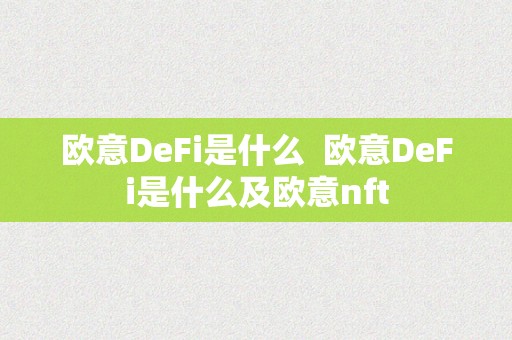 欧意DeFi是什么  欧意DeFi是什么及欧意nft